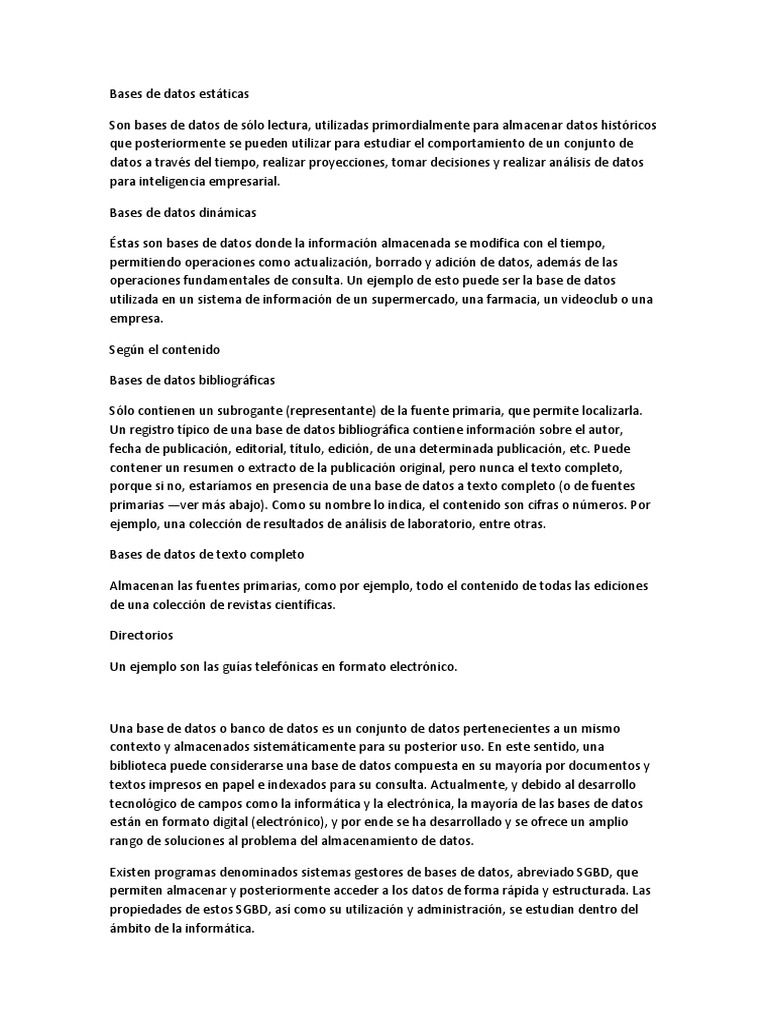 Bases de datos estáticas

Son bases de datos de sólo lectura, utilizadas primordialmente para almacenar datos históricos que posteriormente se pueden utilizar para estudiar el comportamiento de un conjunto de datos a través del tiempo, realizar proyecciones, tomar decisiones y realizar análisis de datos para inteligencia empresarial.

Bases de datos dinámicas

Éstas son bases de datos donde la información almacenada se modifica con el tiempo, permitiendo operaciones como actualización, borrado y adición de datos, además de las operaciones fundamentales de consulta. Un ejemplo de esto puede ser la base de datos utilizada en un sistema de información de un supermercado, una farmacia, un videoclub o una empresa.

Según el contenido

Bases de datos bibliográficas

Sólo contienen un subrogante (representante) de la fuente primaria, que permite localizarla. Un registro típico de una base de datos bibliográfica contiene información sobre el autor, fecha de publicación, editorial, título, edición, de una determinada publicación, etc. Puede contener un resumen o extracto de la publicación original, pero nunca el texto completo, porque si no, estaríamos en presencia de una base de datos a texto completo (o de fuentes primarias —ver más abajo). Como su nombre lo indica, el contenido son cifras o números. Por ejemplo, una colección de resultados de análisis de laboratorio, entre otras.

Bases de datos de texto completo

Almacenan las fuentes primarias, como por ejemplo, todo el contenido de todas las ediciones de una colección de revistas científicas.

Directorios

Un ejemplo son las guías telefónicas en formato electrónico.

Una base de datos o banco de datos es un conjunto de datos pertenecientes a un mismo contexto y almacenados sistemáticamente para su posterior uso. En este sentido, una biblioteca puede considerarse una base de datos compuesta en su mayoría por documentos y textos impresos en papel e indexados para su consulta. Actualmente, y debido al desarrollo tecnológico de campos como la informática y la electrónica, la mayoría de las bases de datos están en formato digital (electrónico), y por ende se ha desarrollado y se ofrece un amplio rango de soluciones al problema del almacenamiento de datos.

Existen programas denominados sistemas gestores de bases de datos, abreviado SGBD, que permiten almacenar y posteriormente acceder a los datos de forma rápida y estructurada. Las propiedades de estos SGBD, así como su utilización y administración, se estudian dentro del ámbito de la informática.